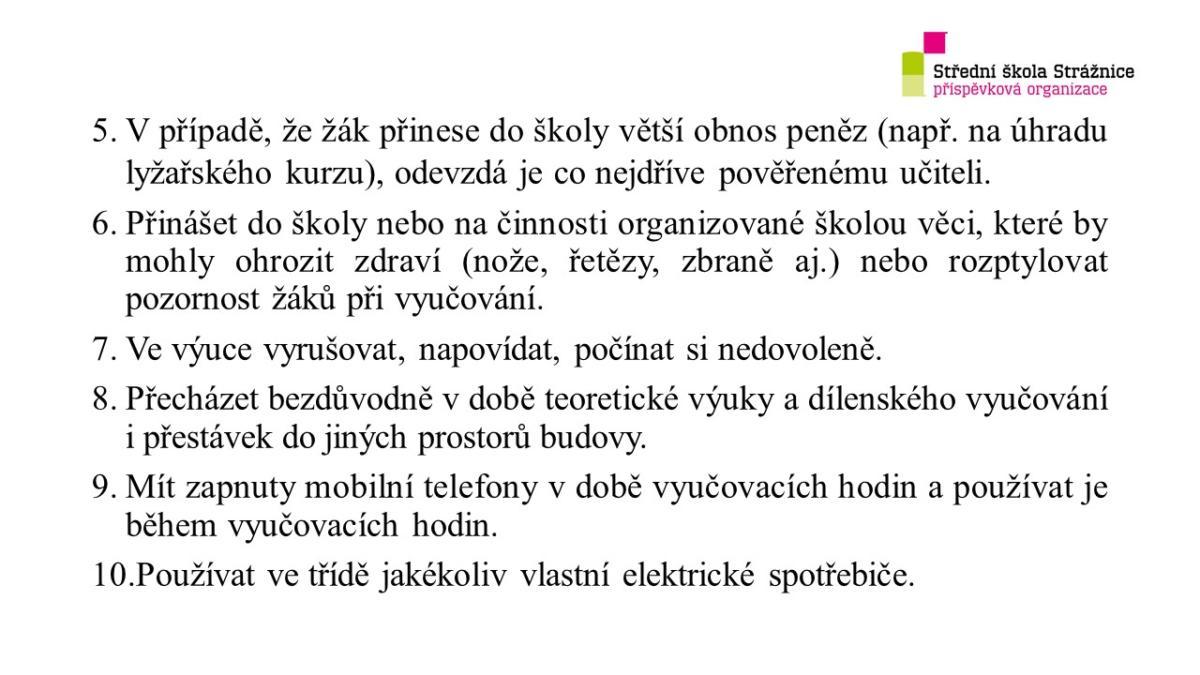 Střední škola Strážnice
příspěvková organizace

5. V případě, že žák přinese do školy větší obnos peněz (např. na úhradu lyžařského kurzu), odevzdá je co nejdříve pověřenému učiteli.

6. Přinášet do školy nebo na činnosti organizované školou věci, které by mohly ohrozit zdraví (nože, řetězy, zbraně aj.) nebo rozptylovat pozornost žáků při vyučování.

7. Ve výuce vyrušovat, napovídat, počínat si nedovoleně.

8. Přecházet bezdůvodně v době teoretické výuky a dílenského vyučování i přestávek do jiných prostorů budovy.

9. Mít zapnuty mobilní telefony v době vyučovacích hodin a používat je během vyučovacích hodin.

10.Používat ve třídě jakékoliv vlastní elektrické spotřebiče.